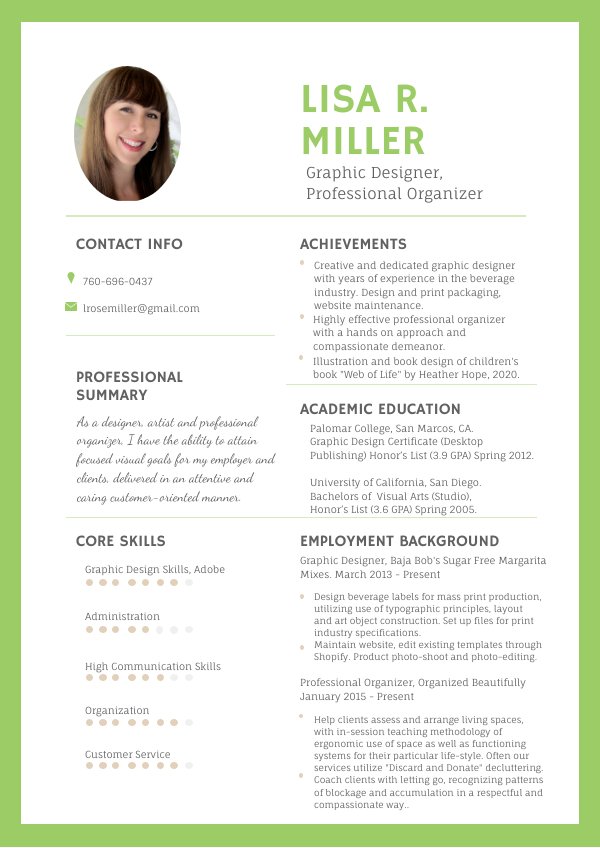 LISA R. MILLER

Graphic Designer, Professional Organizer

CONTACT INFO

760-696-0437

lrosemiller@gmail.com

PROFESSIONAL SUMMARY

As a designer, artist and professional organizer, I have the ability to attain focused visual goals for my employer and clients, delivered in an attentive and caring customer-oriented manner.

CORE SKILLS

Graphic Design Skills, Adobe

Administration

High Communication Skills

Organization

Customer Service

ACHIEVEMENTS

Creative and dedicated graphic designer with years of experience in the beverage industry. Design and print packaging, website maintenance.

Highly effective professional organizer with a hands on approach and compassionate demeanor.

Illustration and book design of children's book "Web of Life" by Heather Hope, 2020.

ACADEMIC EDUCATION

Palomar College, San Marcos, CA. Graphic Design Certificate (Desktop Publishing) Honor's List (3.9 GPA) Spring 2012.

University of California, San Diego. Bachelors of Visual Arts (Studio), Honor's List (3.6 GPA) Spring 2005.

EMPLOYMENT BACKGROUND

Graphic Designer, Baja Bob's Sugar Free Margarita Mixes. March 2013 - Present

Design beverage labels for mass print production, utilizing use of typographic principles, layout and art object construction. Set up files for print industry specifications.

Maintain website, edit existing templates through Shopify. Product photo-shoot and photo-editing.

Professional Organizer, Organized Beautifully January 2015 - Present

Help clients assess and arrange living spaces, with in-session teaching methodology of ergonomic use of space as well as functioning systems for their particular life-style. Often our services utilize "Discard and Donate" decluttering.

Coach clients with letting go, recognizing patterns of blockage and accumulation in a respectful and compassionate way..